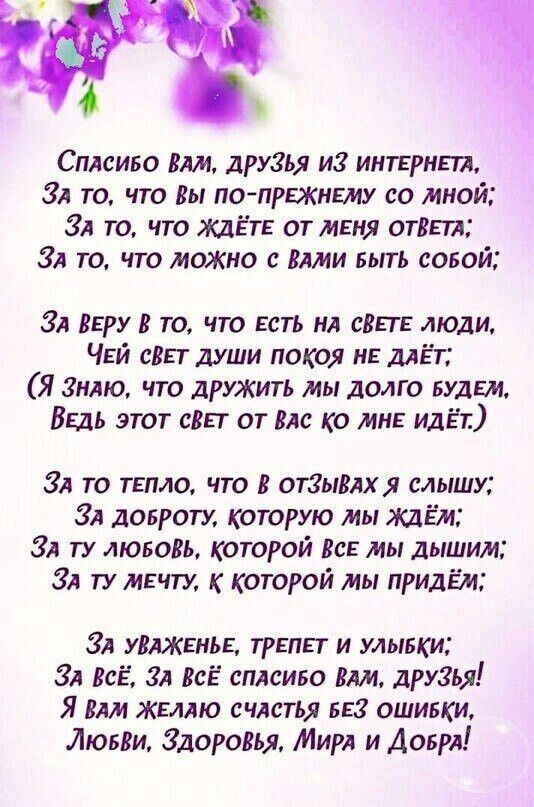 Спасибо Вам, друзья из интернета,
За то, что Вы по-прежнему со мной;
За то, что ждёте от меня ответа;
За то, что можно с Вами быть собой;

За веру в то, что есть на свете люди,
Чей свет души покоя не даёт;
(Я знаю, что дружить мы долго будем,
Ведь этот свет от Вас ко мне идёт.)

За то тепло, что в отзывах я слышу;
За доброту, которую мы ждём;
За ту любовь, которой все мы дышим;
За ту мечту, к которой мы придём;

За уваженье, трепет и улыбки;
За всё, за всё спасибо Вам, друзья!
Я Вам желаю счастья без ошибки,
Любви, Здоровья, Мира и Добра!